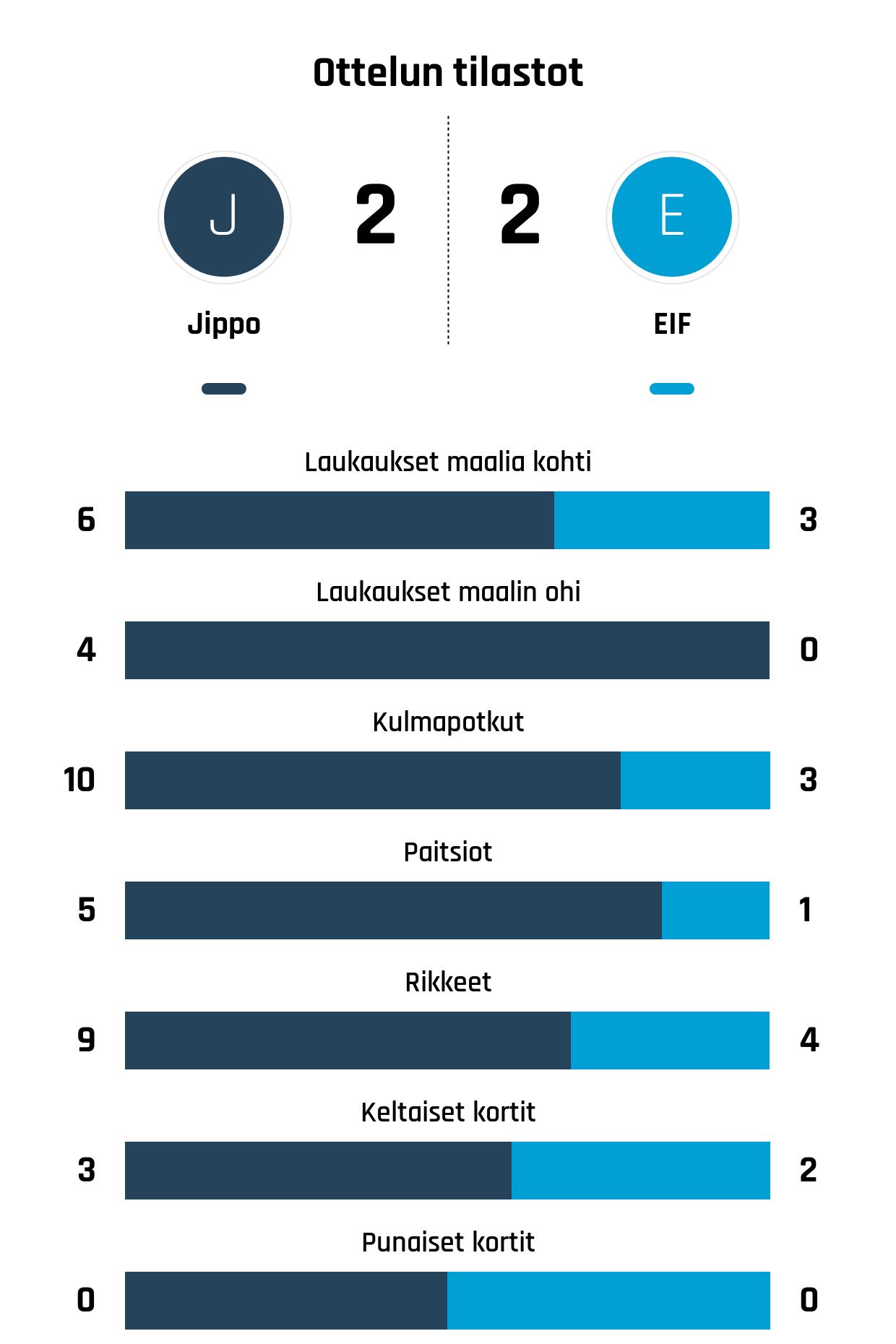 Ottelun tilastot

J 2 2 E

Jippo EIF

Laukaukset maalia kohti

6 3

Laukaukset maalin ohi

4 0

Kulmapotkut

10 3

Paitsiot

5 1

Rikkeet

9 4

Keltaiset kortit

3 2

Punaiset kortit

0 0